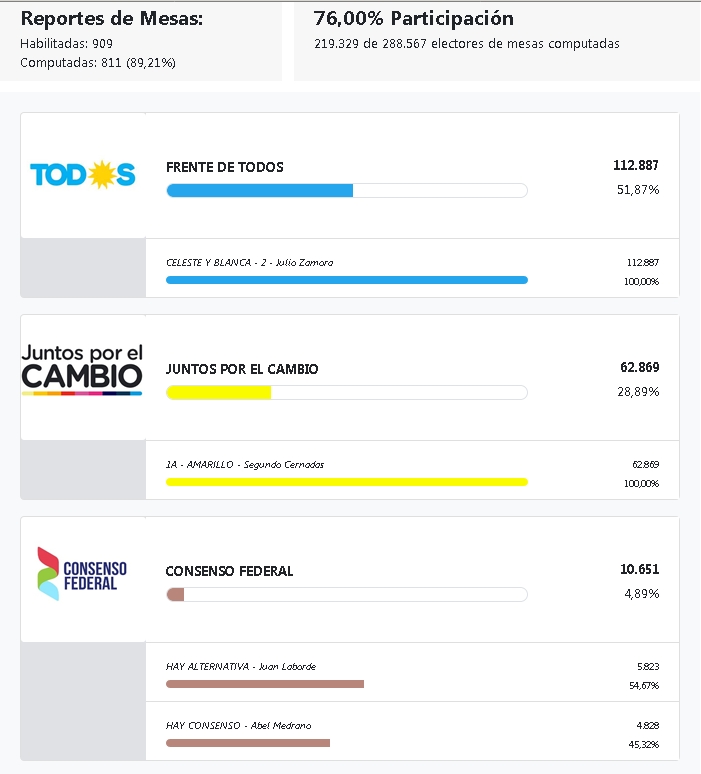 Reportes de Mesas:
Habilitadas: 909
Computadas: 811 (89,21%)

76,00% Participación
219.329 de 288.567 electores de mesas computadas

TODOS

FRENTE DE TODOS
112.887
51,87%

CELESTE Y BLANCA - 2 - Julio Zamora
112.887
100,00%

Juntos por el CAMBIO

JUNTOS POR EL CAMBIO
62.869
28,89%

1A - AMARILLO - Segundo Cernadas
62.869
100,00%

CONSENSO FEDERAL

CONSENSO FEDERAL
10.651
4,89%

HAY ALTERNATIVA - Juan Laborde
5.823
54,67%

HAY CONSENSO - Abel Medrano
4.828
45,32%